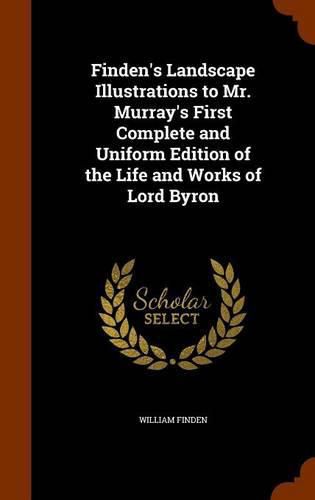 Finden's Landscape Illustrations to Mr. Murray's First Complete and Uniform Edition of the Life and Works of Lord Byron

Scholar SELECT

WILLIAM FINDEN